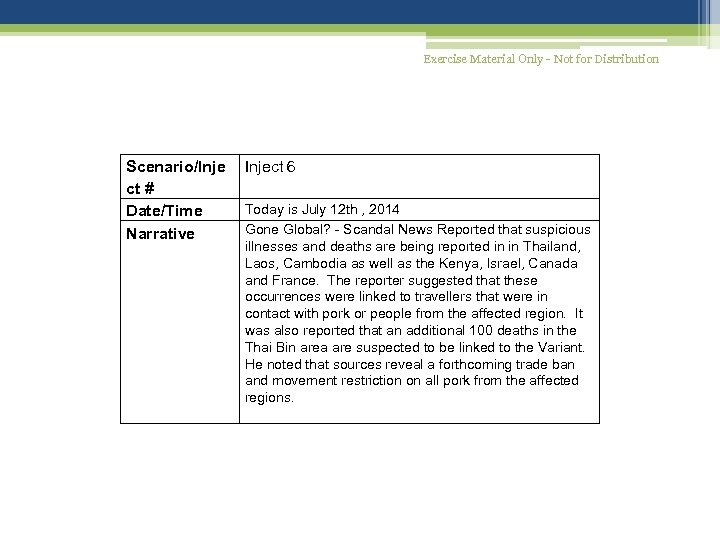 Exercise Material Only - Not for Distribution

| Scenario/Inject # | Inject 6 |
|---|---|
| Date/Time | Today is July 12th , 2014 |
| Narrative | Gone Global? - Scandal News Reported that suspicious illnesses and deaths are being reported in in Thailand, Laos, Cambodia as well as the Kenya, Israel, Canada and France. The reporter suggested that these occurrences were linked to travellers that were in contact with pork or people from the affected region. It was also reported that an additional 100 deaths in the Thai Bin area are suspected to be linked to the Variant. He noted that sources reveal a forthcoming trade ban and movement restriction on all pork from the affected regions. |